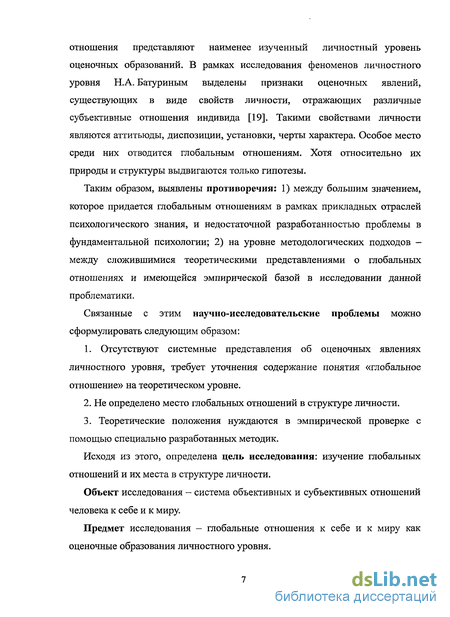 отношения представляют наименее изученный личностный уровень оценочных образований. В рамках исследования феноменов личностного уровня Н.А. Батуриным выделены признаки оценочных явлений, существующих в виде свойств личности, отражающих различные субъективные отношения индивида [19]. Такими свойствами личности являются аттитьюды, диспозиции, установки, черты характера. Особое место среди них отводится глобальным отношениям. Хотя относительно их природы и структуры выдвигаются только гипотезы.

Таким образом, выявлены противоречия: 1) между большим значением, которое придается глобальным отношениям в рамках прикладных отраслей психологического знания, и недостаточной разработанностью проблемы в фундаментальной психологии; 2) на уровне методологических подходов – между сложившимися теоретическими представлениями о глобальных отношениях и имеющейся эмпирической базой в исследовании данной проблематики.

Связанные с этим научно-исследовательские проблемы можно сформулировать следующим образом:

1. Отсутствуют системные представления об оценочных явлениях личностного уровня, требует уточнения содержание понятия «глобальное отношение» на теоретическом уровне.

2. Не определено место глобальных отношений в структуре личности.

3. Теоретические положения нуждаются в эмпирической проверке с помощью специально разработанных методик.

Исходя из этого, определена цель исследования: изучение глобальных отношений и их места в структуре личности.

Объект исследования – система объективных и субъективных отношений человека к себе и к миру.

Предмет исследования – глобальные отношения к себе и к миру как оценочные образования личностного уровня.

7

dsLib.net
библиотека диссертаций